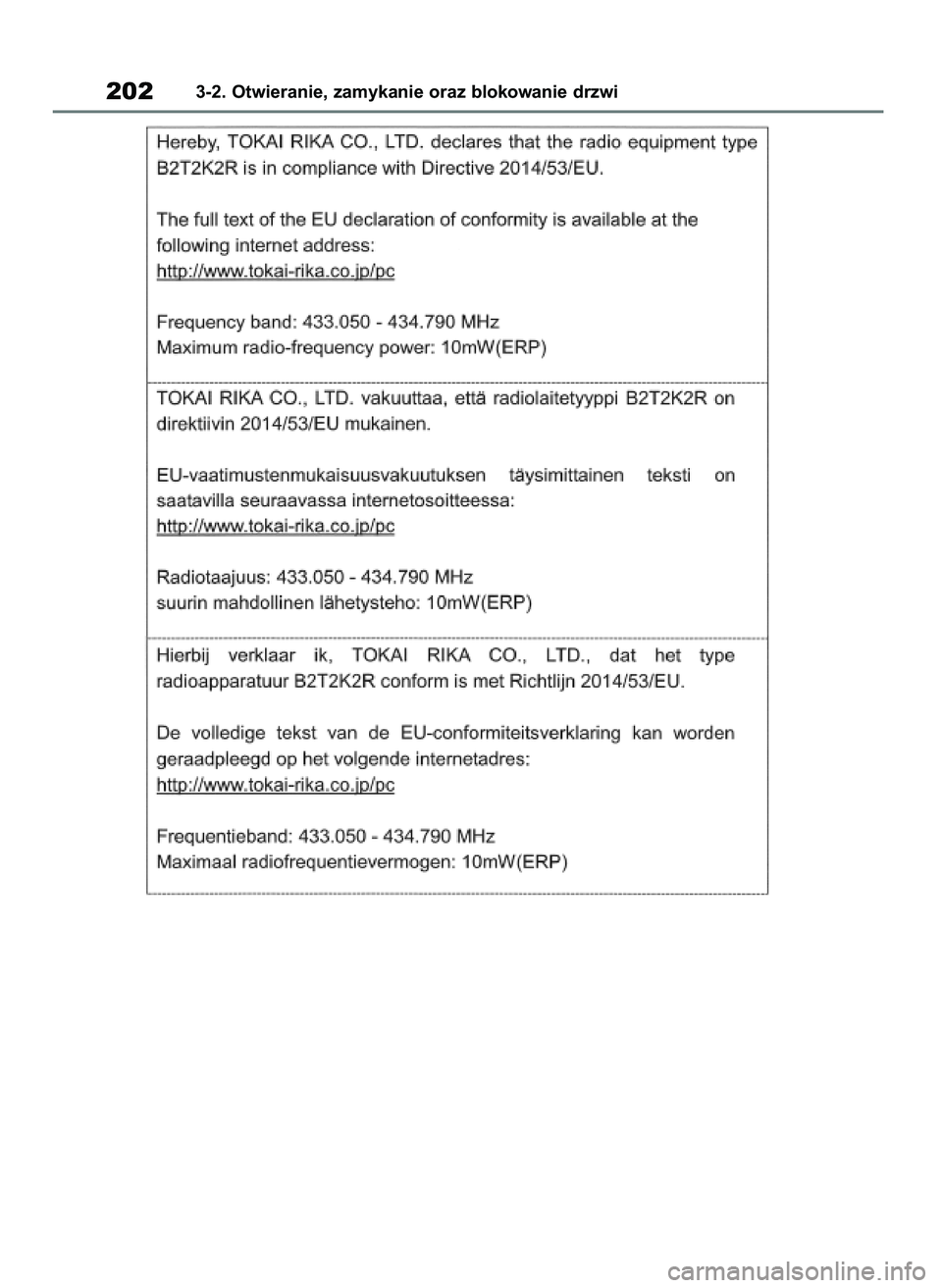 202 3-2. Otwieranie, zamykanie oraz blokowanie drzwi

Hereby, TOKAI RIKA CO., LTD. declares that the radio equipment type B2T2K2R is in compliance with Directive 2014/53/EU.

The full text of the EU declaration of conformity is available at the following internet address:
http://www.tokai-rika.co.jp/pc

Frequency band: 433.050 - 434.790 MHz
Maximum radio-frequency power: 10mW(ERP)

TOKAI RIKA CO., LTD. vakuuttaa, että radiolaitetyyppi B2T2K2R on direktiivin 2014/53/EU mukainen.

EU-vaatimustenmukaisuusvakuutuksen täysimittainen teksti on saatavilla seuraavassa internetosoitteessa:
http://www.tokai-rika.co.jp/pc

Radiotaajuus: 433.050 - 434.790 MHz
suurin mahdollinen lähetysteho: 10mW(ERP)

Hierbij verklaar ik, TOKAI RIKA CO., LTD., dat het type radioapparatuur B2T2K2R conform is met Richtlijn 2014/53/EU.

De volledige tekst van de EU-conformiteitsverklaring kan worden geraadpleegd op het volgende internetadres:
http://www.tokai-rika.co.jp/pc

Frequentieband: 433.050 - 434.790 MHz
Maximaal radiofrequentievermogen: 10mW(ERP)

carmanualsonline.info